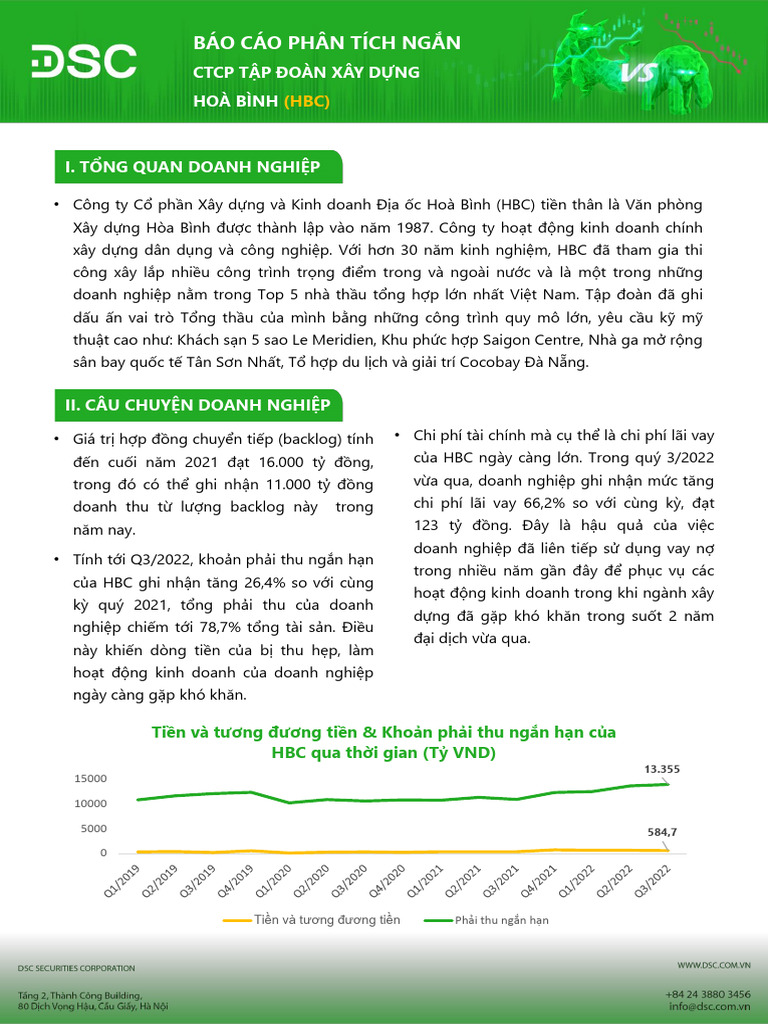 DSC

BÁO CÁO PHÂN TÍCH NGẮN
CTCP TẬP ĐOÀN XÂY DỰNG
HOÀ BÌNH (HBC)

VS

I. TỔNG QUAN DOANH NGHIỆP

• Công ty Cổ phần Xây dựng và Kinh doanh Địa ốc Hoà Bình (HBC) tiền thân là Văn phòng Xây dựng Hòa Bình được thành lập vào năm 1987. Công ty hoạt động kinh doanh chính xây dựng dân dụng và công nghiệp. Với hơn 30 năm kinh nghiệm, HBC đã tham gia thi công xây lắp nhiều công trình trọng điểm trong và ngoài nước và là một trong những doanh nghiệp nằm trong Top 5 nhà thầu tổng hợp lớn nhất Việt Nam. Tập đoàn đã ghi dấu ấn vai trò Tổng thầu của mình bằng những công trình quy mô lớn, yêu cầu kỹ mỹ thuật cao như: Khách sạn 5 sao Le Meridien, Khu phức hợp Saigon Centre, Nhà ga mở rộng sân bay quốc tế Tân Sơn Nhất, Tổ hợp du lịch và giải trí Cocobay Đà Nẵng.

II. CÂU CHUYỆN DOANH NGHIỆP

• Giá trị hợp đồng chuyển tiếp (backlog) tính đến cuối năm 2021 đạt 16.000 tỷ đồng, trong đó có thể ghi nhận 11.000 tỷ đồng doanh thu từ lượng backlog này trong năm nay.

• Tính tới Q3/2022, khoản phải thu ngắn hạn của HBC ghi nhận tăng 26,4% so với cùng kỳ quý 2021, tổng phải thu của doanh nghiệp chiếm tới 78,7% tổng tài sản. Điều này khiến dòng tiền của bị thu hẹp, làm hoạt động kinh doanh của doanh nghiệp ngày càng gặp khó khăn.

• Chi phí tài chính mà cụ thể là chi phí lãi vay của HBC ngày càng lớn. Trong quý 3/2022 vừa qua, doanh nghiệp ghi nhận mức tăng chi phí lãi vay 66,2% so với cùng kỳ, đạt 123 tỷ đồng. Đây là hậu quả của việc doanh nghiệp đã liên tiếp sử dụng vay nợ trong nhiều năm gần đây để phục vụ các hoạt động kinh doanh trong khi ngành xây dựng đã gặp khó khăn trong suốt 2 năm đại dịch vừa qua.

Tiền và tương đương tiền & Khoản phải thu ngắn hạn của HBC qua thời gian (Tỷ VND)

15000
10000
5000
0
13.355
584,7
Q1/2019 Q2/2019 Q3/2019 Q4/2019 Q1/2020 Q2/2020 Q3/2020 Q4/2020 Q1/2021 Q2/2021 Q3/2021 Q4/2021 Q1/2022 Q2/2022 Q3/2022
Tiền và tương đương tiền
Phải thu ngắn hạn

DSC SECURITIES CORPORATION
Tầng 2, Thành Công Building, 80 Dịch Vọng Hậu, Cầu Giấy, Hà Nội

WWW.DSC.COM.VN
+84 24 3880 3456
info@dsc.com.vn